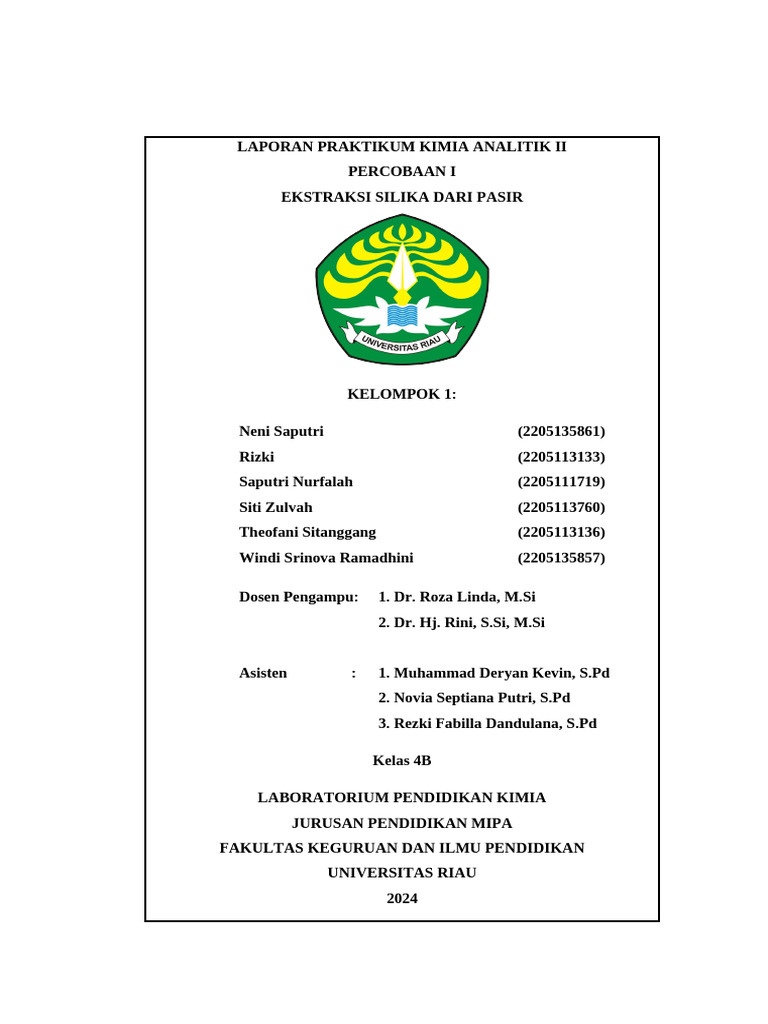 LAPORAN PRAKTIKUM KIMIA ANALITIK II
PERCOBAAN I
EKSTRAKSI SILIKA DARI PASIR

UNIVERSITAS RIAU

KELOMPOK 1:

Neni Saputri (2205135861)
Rizki (2205113133)
Saputri Nurfalah (2205111719)
Siti Zulvah (2205113760)
Theofani Sitanggang (2205113136)
Windi Srinova Ramadhini (2205135857)

Dosen Pengampu: 1. Dr. Roza Linda, M.Si
2. Dr. Hj. Rini, S.Si, M.Si

Asisten : 1. Muhammad Deryan Kevin, S.Pd
2. Novia Septiana Putri, S.Pd
3. Rezki Fabilla Dandulana, S.Pd

Kelas 4B

LABORATORIUM PENDIDIKAN KIMIA
JURUSAN PENDIDIKAN MIPA
FAKULTAS KEGURUAN DAN ILMU PENDIDIKAN
UNIVERSITAS RIAU
2024